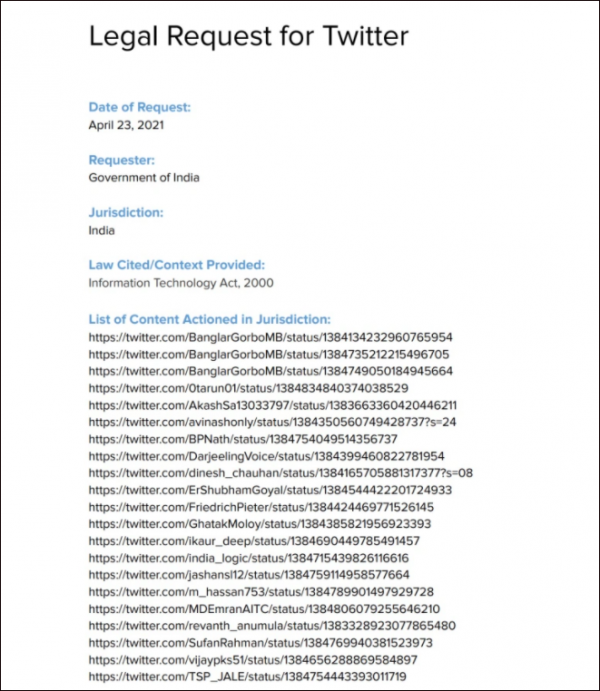 Legal Request for Twitter

Date of Request:
April 23, 2021

Requester:
Government of India

Jurisdiction:
India

Law Cited/Context Provided:
Information Technology Act, 2000

List of Content Actioned in Jurisdiction:
https://twitter.com/BanglarGorboMB/status/1384134232960765954
https://twitter.com/BanglarGorboMB/status/1384735212215496705
https://twitter.com/BanglarGorboMB/status/1384749050184945664
https://twitter.com/0tarun01/status/1384834840374038529
https://twitter.com/AkashSa13033797/status/1383663360420446211
https://twitter.com/avinashonly/status/1384350560749428737?s=24
https://twitter.com/BPNath/status/1384754049514356737
https://twitter.com/DarjeelingVoice/status/1384399460822781954
https://twitter.com/dinesh_chauhan/status/1384165705881317377?s=08
https://twitter.com/ErShubhamGoyal/status/1384544422201724933
https://twitter.com/FriedrichPieter/status/1384424469771526145
https://twitter.com/GhatakMoloy/status/1384385821956923393
https://twitter.com/ikaur_deep/status/1384690449785491457
https://twitter.com/india_logic/status/1384715439826116616
https://twitter.com/jashansl12/status/1384759114958577664
https://twitter.com/m_hassan753/status/1384789901497929728
https://twitter.com/MDEmranAITC/status/1384806079255646210
https://twitter.com/revanth_anumula/status/1383328923077865480
https://twitter.com/SufanRahman/status/1384769940381523973
https://twitter.com/vijaypks51/status/1384656288869584897
https://twitter.com/TSP_JALE/status/1384754443393011719